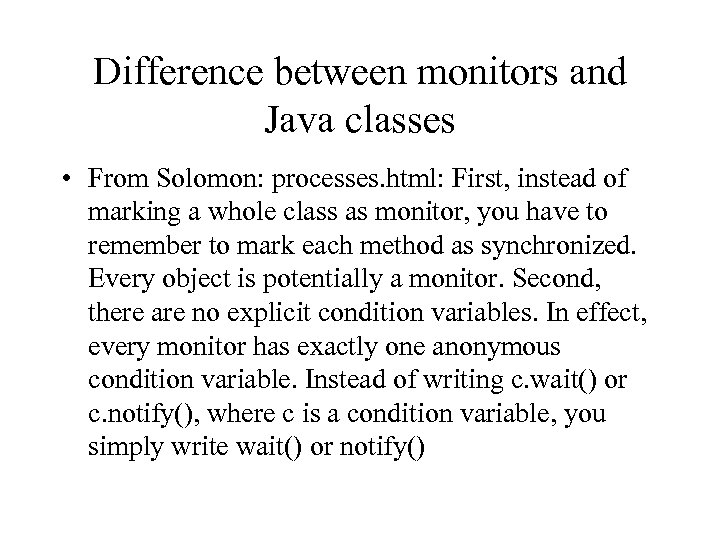 Difference between monitors and Java classes

• From Solomon: processes.html: First, instead of marking a whole class as monitor, you have to remember to mark each method as synchronized. Every object is potentially a monitor. Second, there are no explicit condition variables. In effect, every monitor has exactly one anonymous condition variable. Instead of writing c.wait() or c.notify(), where c is a condition variable, you simply write wait() or notify()